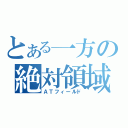 とある一方の
絶対領域
ATフィールド